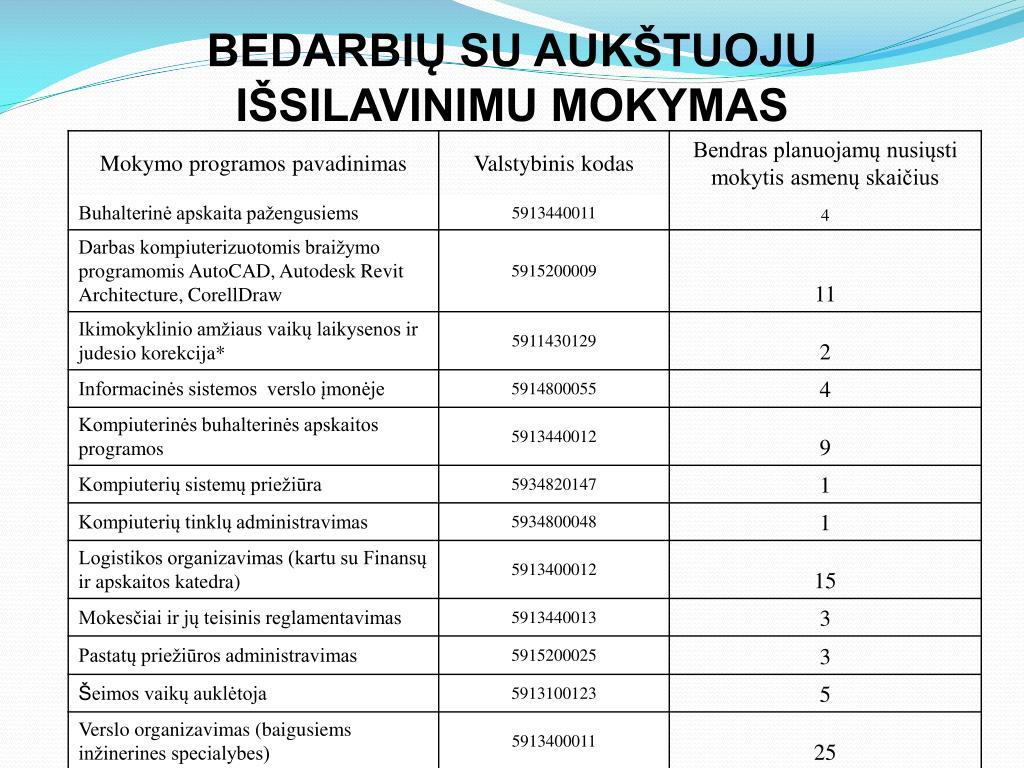 BEDARBIŲ SU AUKŠTUOJU IŠSILAVINIMU MOKYMAS

| Mokymo programos pavadinimas | Valstybinis kodas | Bendras planuojamų nusiųsti mokytis asmenų skaičius |
|---|---|---|
| Buhalterinė apskaita pažengusiems | 5913440011 | 4 |
| Darbas kompiuterizuotomis braižymo programomis AutoCAD, Autodesk Revit Architecture, CorellDraw | 5915200009 | 11 |
| Ikimokyklinio amžiaus vaikų laikysenos ir judesio korekcija* | 5911430129 | 2 |
| Informacinės sistemos verslo įmonėje | 5914800055 | 4 |
| Kompiuterinės buhalterinės apskaitos programos | 5913440012 | 9 |
| Kompiuterių sistemų priežiūra | 5934820147 | 1 |
| Kompiuterių tinklų administravimas | 5934800048 | 1 |
| Logistikos organizavimas (kartu su Finansų ir apskaitos katedra) | 5913400012 | 15 |
| Mokesčiai ir jų teisinis reglamentavimas | 5913440013 | 3 |
| Pastatų priežiūros administravimas | 5915200025 | 3 |
| Šeimos vaikų auklėtoja | 5913100123 | 5 |
| Verslo organizavimas (baigusiems inžinerines specialybes) | 5913400011 | 25 |